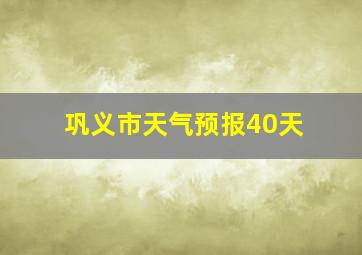 巩义市天气预报40天